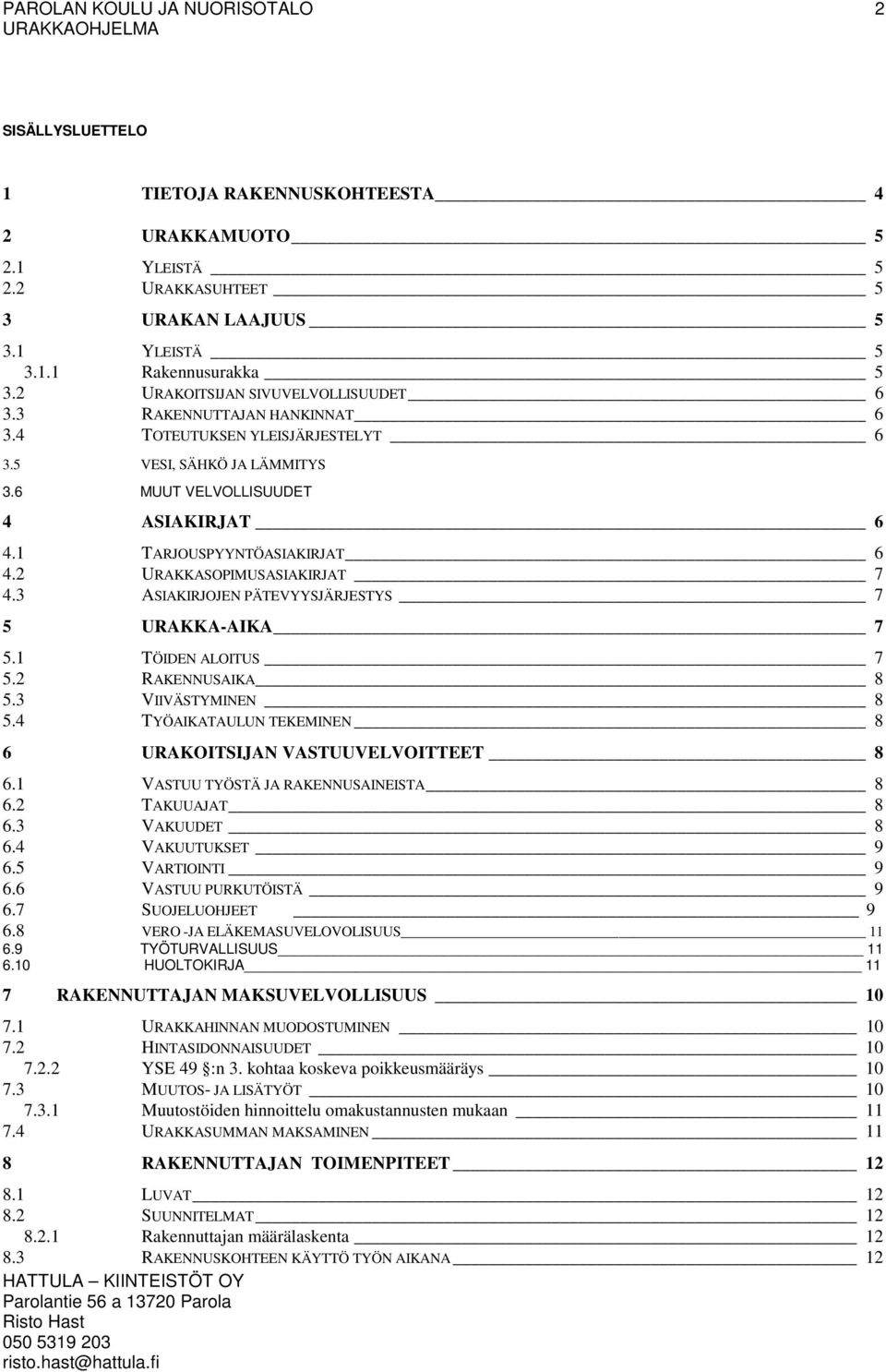 PAROLAN KOULU JA NUORISOTALO 2
URAKKAOHJELMA

SISÄLLYSLUETTELO

1 TIETOJA RAKENNUSKOHTEESTA 4

2 URAKKAMUOTO 5

2.1 YLEISTÄ 5
2.2 URAKKASUHTEET 5

3 URAKAN LAAJUUS 5

3.1 YLEISTÄ 5
3.1.1 Rakennusurakka 5
3.2 URAKOITSIJAN SIVUVELVOLLISUUDET 6
3.3 RAKENNUTTAJAN HANKINNAT 6
3.4 TOTEUTUKSEN YLEISJÄRJESTELYT 6
3.5 VESI, SÄHKÖ JA LÄMMITYS
3.6 MUUT VELVOLLISUUDET

4 ASIAKIRJAT 6

4.1 TARJOUSPYYNTÖASIAKIRJAT 6
4.2 URAKKASOPIMUSASIAKIRJAT 7
4.3 ASIAKIRJOJEN PÄTEVYYSJÄRJESTYS 7

5 URAKKA-AIKA 7

5.1 TÖIDEN ALOITUS 7
5.2 RAKENNUSAIKA 8
5.3 VIIVÄSTYMINEN 8
5.4 TYÖAIKATAULUN TEKEMINEN 8

6 URAKOITSIJAN VASTUUVELVOITTEET 8

6.1 VASTUU TYÖSTÄ JA RAKENNUSAINEISTA 8
6.2 TAKUUAJAT 8
6.3 VAKUUDET 8
6.4 VAKUUTUKSET 9
6.5 VARTIOINTI 9
6.6 VASTUU PURKUTÖISTÄ 9
6.7 SUOJELUOHJEET 9
6.8 VERO -JA ELÄKEMASUVELOVOLISUUS 11
6.9 TYÖTURVALLISUUS 11
6.10 HUOLTOKIRJA 11

7 RAKENNUTTAJAN MAKSUVELVOLLISUUS 10

7.1 URAKKAHINNAN MUODOSTUMINEN 10
7.2 HINTASIDONNAISUUDET 10
7.2.2 YSE 49 §:n 3. kohtaa koskeva poikkeusmääräys 10
7.3 MUUTOS- JA LISÄTYÖT 10
7.3.1 Muutostöiden hinnoittelu omakustannusten mukaan 11
7.4 URAKKASUMMAN MAKSAMINEN 11

8 RAKENNUTTAJAN TOIMENPITEET 12

8.1 LUVAT 12
8.2 SUUNNITELMAT 12
8.2.1 Rakennuttajan määrälaskenta 12
8.3 RAKENNUSKOHTEEN KÄYTTÖ TYÖN AIKANA 12

HATTULA – KIINTEISTÖT OY
Parolantie 56 a 13720 Parola
Risto Hast
050 5319 203
risto.hast@hattula.fi